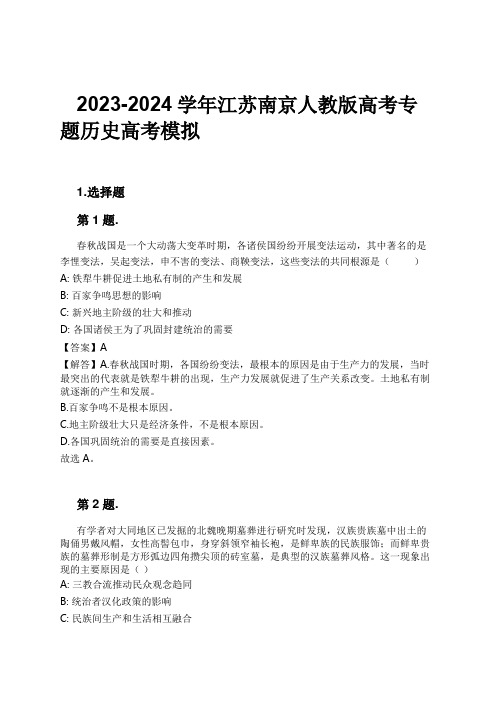 2023-2024 学年江苏南京人教版高考专题历史高考模拟

1.选择题

第 1 题.

春秋战国是一个大动荡大变革时期，各诸侯国纷纷开展变法运动，其中著名的是李悝变法，吴起变法，申不害的变法、商鞅变法，这些变法的共同根源是（　　）

A: 铁犁牛耕促进土地私有制的产生和发展

B: 百家争鸣思想的影响

C: 新兴地主阶级的壮大和推动

D: 各国诸侯王为了巩固封建统治的需要

【答案】A

【解答】A.春秋战国时期，各国纷纷变法，最根本的原因是由于生产力的发展，当时最突出的代表就是铁犁牛耕的出现，生产力发展就促进了生产关系改变。土地私有制就逐渐的产生和发展。

B.百家争鸣不是根本原因。

C.地主阶级壮大只是经济条件，不是根本原因。

D.各国巩固统治的需要是直接因素。

故选 A。

第 2 题.

有学者对大同地区已发掘的北魏晚期墓葬进行研究时发现，汉族贵族墓中出土的陶俑男戴风帽，女性高髻包巾，身穿斜领窄袖长袍，是鲜卑族的民族服饰；而鲜卑贵族的墓葬形制是方形弧边四角攒尖顶的砖室墓，是典型的汉族墓葬风格。这一现象出现的主要原因是（ ）

A: 三教合流推动民众观念趋同

B: 统治者汉化政策的影响

C: 民族间生产和生活相互融合